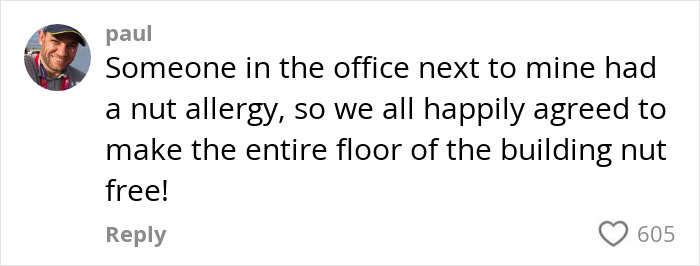 paul
Someone in the office next to mine had a nut allergy, so we all happily agreed to make the entire floor of the building nut free!

Reply
605